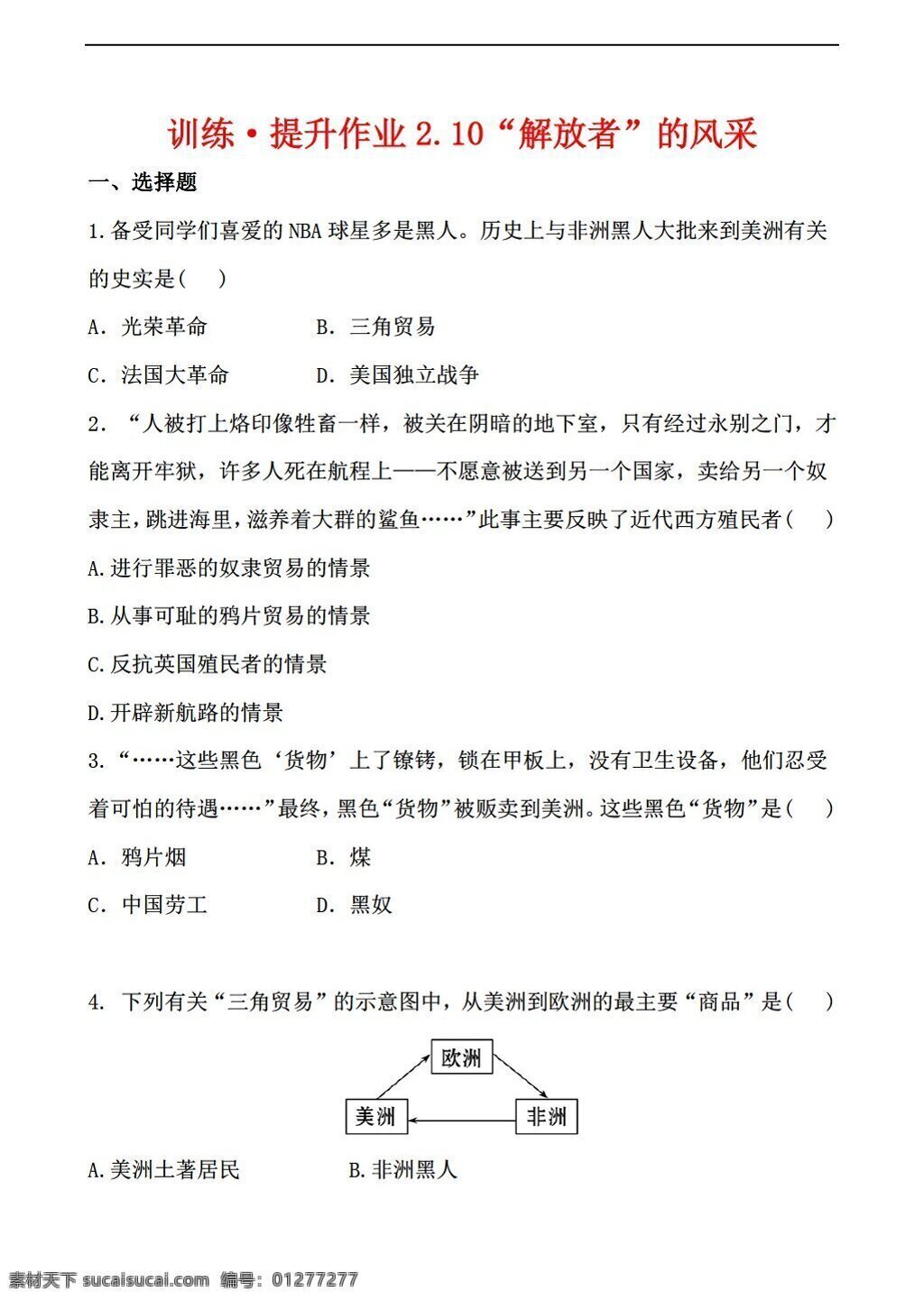 训练·提升作业 2.10“解放者”的风采

一、选择题

1.备受同学们喜爱的 NBA 球星多是黑人。历史上与非洲黑人大批来到美洲有关的史实是( )

A. 光荣革命　　B. 三角贸易

C. 法国大革命　　D. 美国独立战争

2. “人被打上烙印像牲畜一样，被关在阴暗的地下室，只有经过永别之门，才能离开牢狱，许多人死在航程上——不愿意被送到另一个国家，卖给另一个奴隶主，跳进海里，滋养着大群的鲨鱼……”此事主要反映了近代西方殖民者( )

A.进行罪恶的奴隶贸易的情景

B.从事可耻的鸦片贸易的情景

C.反抗英国殖民者的情景

D.开辟新航路的情景

3.“……这些黑色‘货物’上了镣铐，锁在甲板上，没有卫生设备，他们忍受着可怕的待遇……”最终，黑色“货物”被贩卖到美洲。这些黑色“货物”是( )

A. 鸦片烟　　B. 煤

C. 中国劳工　　D. 黑奴

4. 下列有关“三角贸易”的示意图中，从美洲到欧洲的最主要“商品”是( )

欧洲

美洲

非洲

A.美洲土著居民　　B.非洲黑人

素材天下 sucaisucai.com 编号：01277277